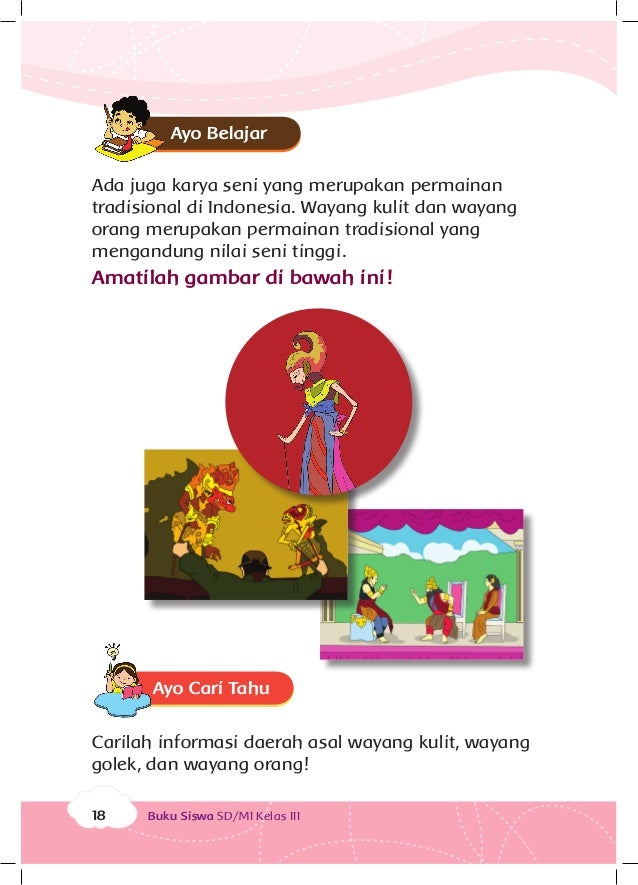 Ayo Belajar

Ada juga karya seni yang merupakan permainan tradisional di Indonesia. Wayang kulit dan wayang orang merupakan permainan tradisional yang mengandung nilai seni tinggi.

Amatilah gambar di bawah ini!

Ayo Cari Tahu

Carilah informasi daerah asal wayang kulit, wayang golek, dan wayang orang!

18 Buku Siswa SD/MI Kelas III